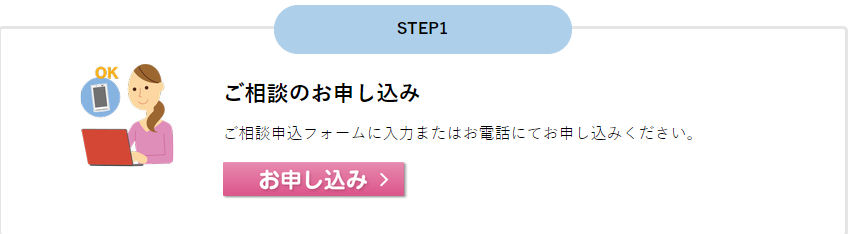 STEP1

OK

ご相談のお申し込み

ご相談申込フォームに入力またはお電話にてお申し込みください。

お申し込み ＞